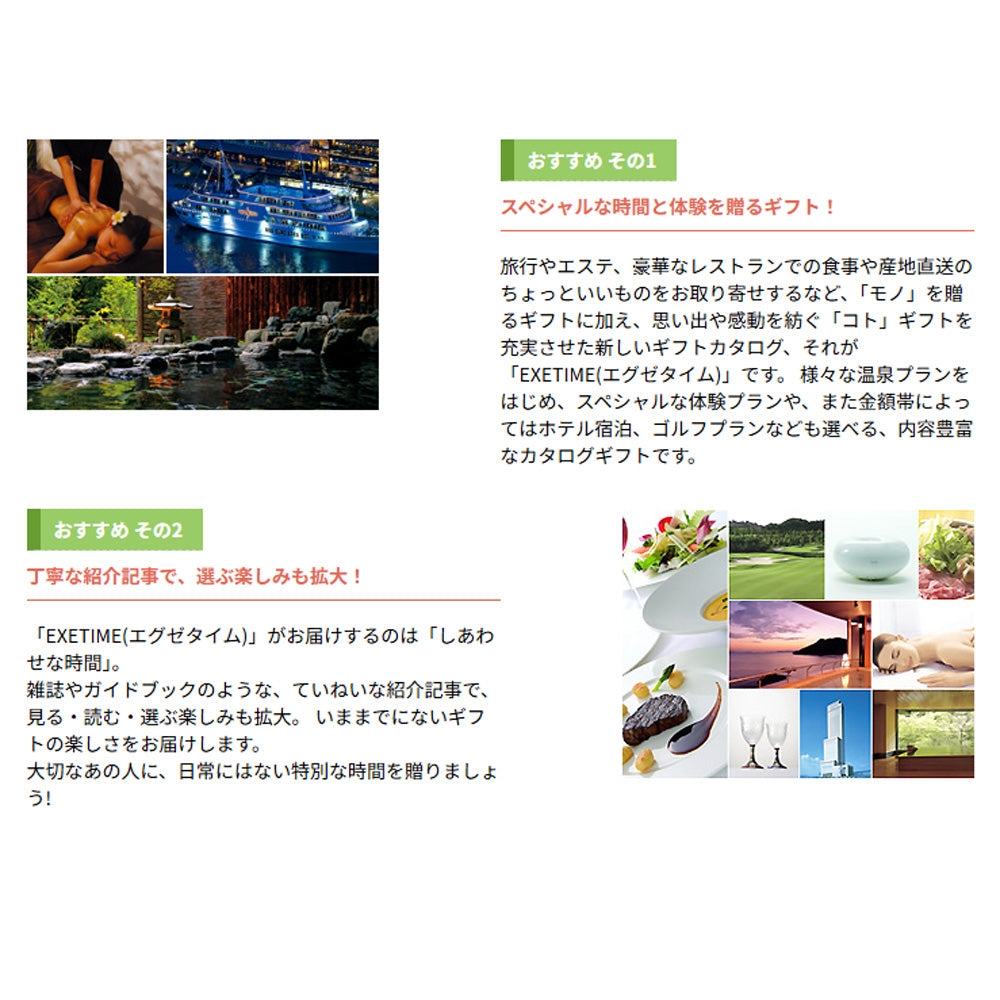 おすすめ その1

スペシャルな時間と体験を贈るギフト！

旅行やエステ、豪華なレストランでの食事や産地直送のちょっといいものをお取り寄せするなど、「モノ」を贈るギフトに加え、思い出や感動を紡ぐ「コト」ギフトを充実させた新しいギフトカタログ、それが「EXETIME(エグゼタイム)」です。 様々な温泉プランをはじめ、スペシャルな体験プランや、また金額帯によってはホテル宿泊、ゴルフプランなども選べる、内容豊富なカタログギフトです。

おすすめ その2

丁寧な紹介記事で、選ぶ楽しみも拡大！

「EXETIME(エグゼタイム)」がお届けするのは「しあわせな時間」。
雑誌やガイドブックのような、ていねいな紹介記事で、見る・読む・選ぶ楽しみも拡大。 いままでにないギフトの楽しさをお届けします。
大切なあの人に、日常にはない特別な時間を贈りましょう!